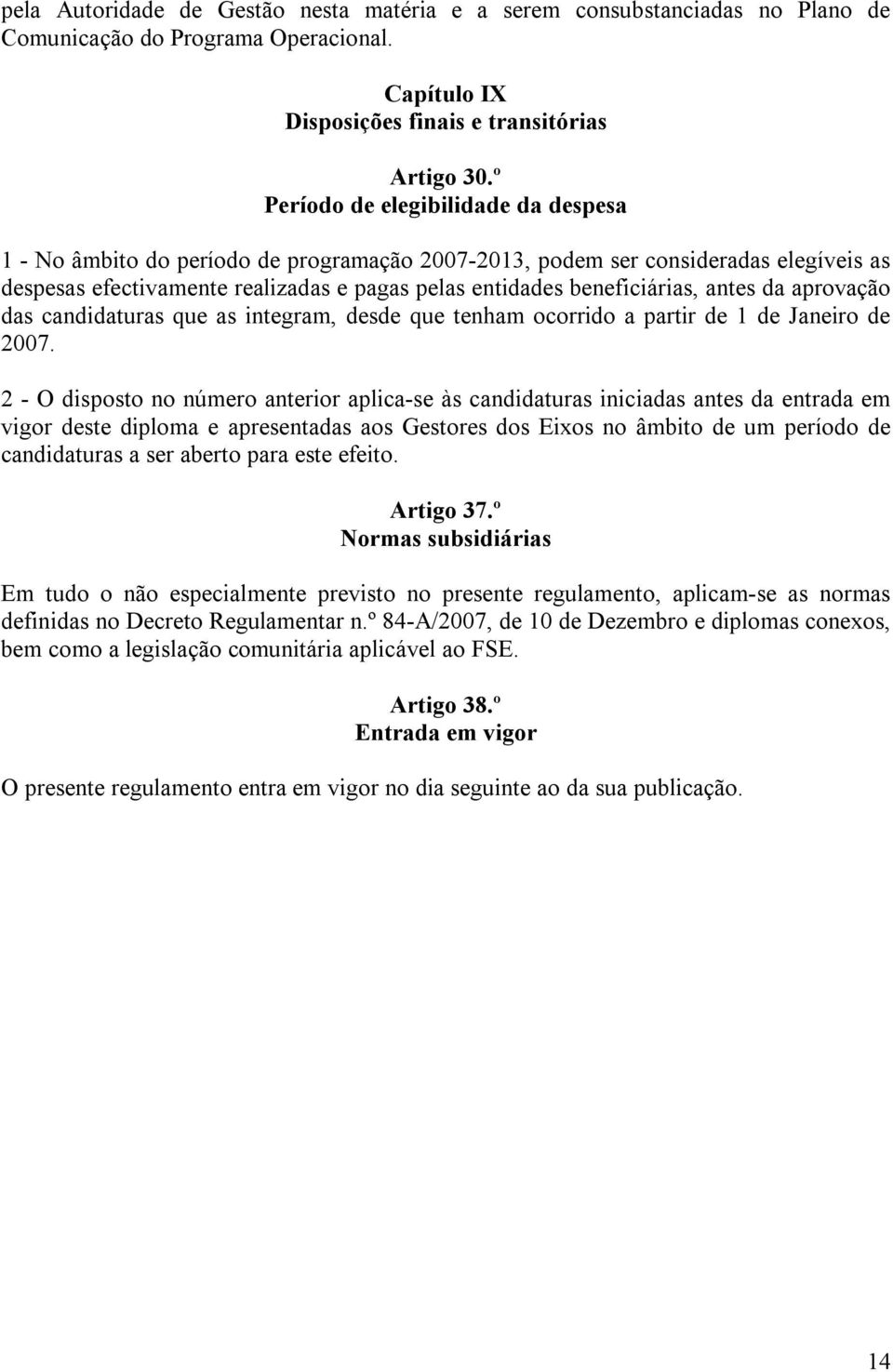 pela Autoridade de Gestão nesta matéria e a serem consubstanciadas no Plano de Comunicação do Programa Operacional.

Capítulo IX
Disposições finais e transitórias

Artigo 30.º
Período de elegibilidade da despesa

1 - No âmbito do período de programação 2007-2013, podem ser consideradas elegíveis as despesas efectivamente realizadas e pagas pelas entidades beneficiárias, antes da aprovação das candidaturas que as integram, desde que tenham ocorrido a partir de 1 de Janeiro de 2007.

2 - O disposto no número anterior aplica-se às candidaturas iniciadas antes da entrada em vigor deste diploma e apresentadas aos Gestores dos Eixos no âmbito de um período de candidaturas a ser aberto para este efeito.

Artigo 37.º
Normas subsidiárias

Em tudo o não especialmente previsto no presente regulamento, aplicam-se as normas definidas no Decreto Regulamentar n.º 84-A/2007, de 10 de Dezembro e diplomas conexos, bem como a legislação comunitária aplicável ao FSE.

Artigo 38.º
Entrada em vigor

O presente regulamento entra em vigor no dia seguinte ao da sua publicação.

14